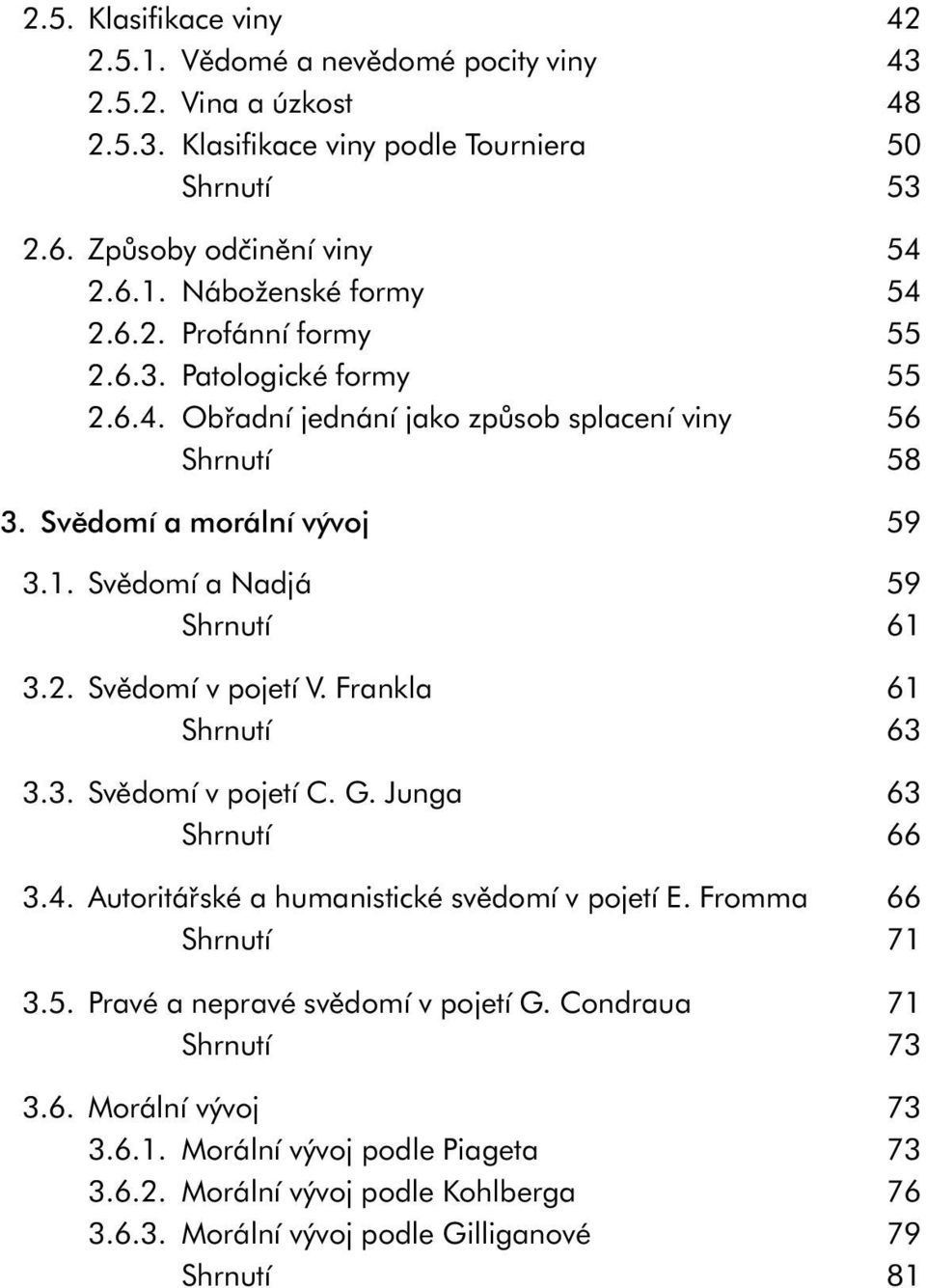 2.5. Klasifikace viny 42
2.5.1. Vědomé a nevědomé pocity viny 43
2.5.2. Vina a úzkost 48
2.5.3. Klasifikace viny podle Tourniera 50
Shrnutí 53

2.6. Způsoby odčinění viny 54
2.6.1. Náboženské formy 54
2.6.2. Profánní formy 55
2.6.3. Patologické formy 55
2.6.4. Obřadní jednání jako způsob splacení viny 56
Shrnutí 58

3. Svědomí a morální vývoj 59

3.1. Svědomí a Nadjá 59
Shrnutí 61

3.2. Svědomí v pojetí V. Frankla 61
Shrnutí 63

3.3. Svědomí v pojetí C. G. Junga 63
Shrnutí 66

3.4. Autoritářské a humanistické svědomí v pojetí E. Fromma 66
Shrnutí 71

3.5. Pravé a nepravé svědomí v pojetí G. Condraua 71
Shrnutí 73

3.6. Morální vývoj 73
3.6.1. Morální vývoj podle Piageta 73
3.6.2. Morální vývoj podle Kohlberga 76
3.6.3. Morální vývoj podle Gilliganové 79
Shrnutí 81